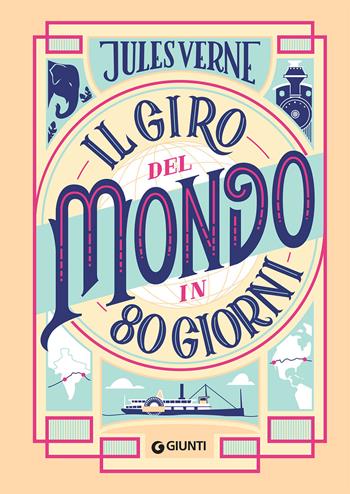 JULES VERNE

IL GIRO DEL MONDO IN 80 GIORNI

GIUNTI